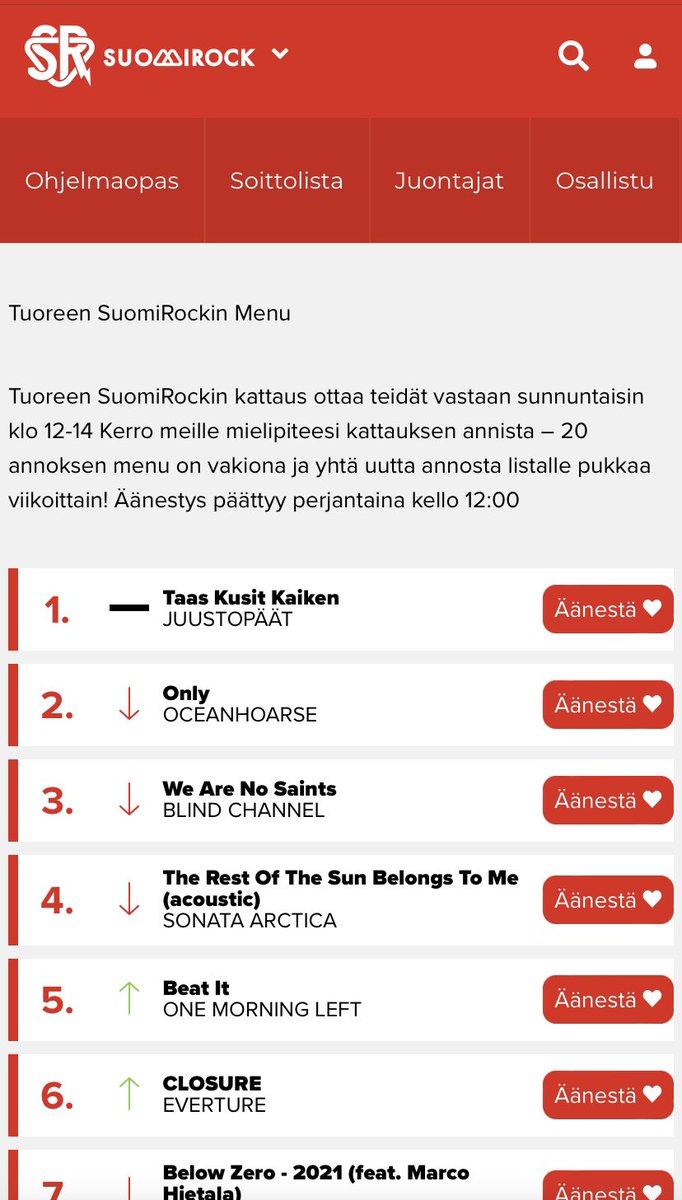 SR SUOMIROCK

Ohjelmaopas
Soittolista
Juontajat
Osallistu

Tuoreen SuomiRockin Menu

Tuoreen SuomiRockin kattaus ottaa teidät vastaan sunnuntaisin klo 12-14 Kerro meille mielipiteesi kattauksen annista – 20 annoksen menu on vakiona ja yhtä uutta annosta listalle pukkaa viikoittain! Äänestys päättyy perjantaina kello 12:00

1. Taas Kusit Kaiken
JUUSTOPÄÄT
Äänestä

2. Only
OCEANHOARSE
Äänestä

3. We Are No Saints
BLIND CHANNEL
Äänestä

4. The Rest Of The Sun Belongs To Me (acoustic)
SONATA ARCTICA
Äänestä

5. Beat It
ONE MORNING LEFT
Äänestä

6. CLOSURE
EVERTURE
Äänestä

7. Below Zero - 2021 (feat. Marco Hietala)
Äänestä